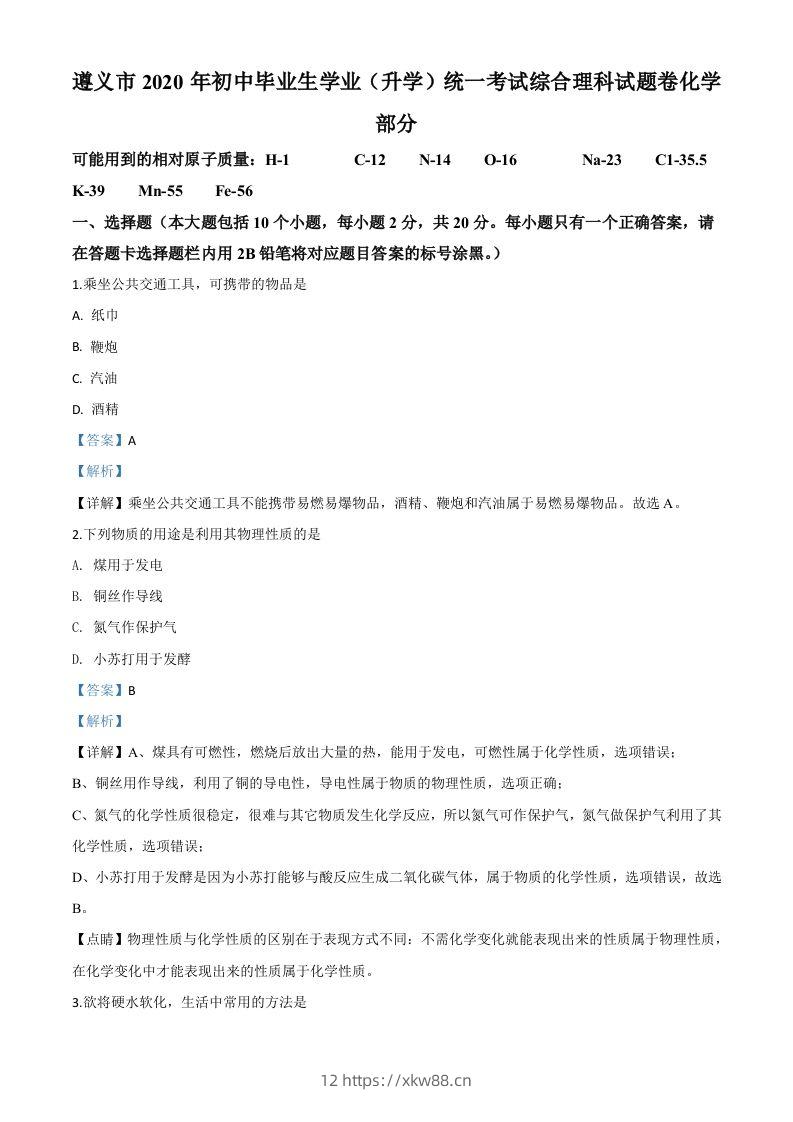 遵义市 2020 年初中毕业生学业（升学）统一考试综合理科试题卷化学部分

可能用到的相对原子质量：H-1 C-12 N-14 O-16 Na-23 C1-35.5 K-39 Mn-55 Fe-56

一、选择题（本大题包括 10 个小题，每小题 2 分，共 20 分。每小题只有一个正确答案，请在答题卡选择题栏内用 2B 铅笔将对应题目答案的标号涂黑。）

1.乘坐公共交通工具，可携带的物品是

A. 纸巾

B. 鞭炮

C. 汽油

D. 酒精

【答案】A

【解析】

【详解】乘坐公共交通工具不能携带易燃易爆物品，酒精、鞭炮和汽油属于易燃易爆物品。故选 A。

2.下列物质的用途是利用其物理性质的是

A. 煤用于发电

B. 铜丝作导线

C. 氮气作保护气

D. 小苏打用于发酵

【答案】B

【解析】

【详解】A、煤具有可燃性，燃烧后放出大量的热，能用于发电，可燃性属于化学性质，选项错误；

B、铜丝用作导线，利用了铜的导电性，导电性属于物质的物理性质，选项正确；

C、氮气的化学性质很稳定，很难与其它物质发生化学反应，所以氮气可作保护气，氮气做保护气利用了其化学性质，选项错误；

D、小苏打用于发酵是因为小苏打能够与酸反应生成二氧化碳气体，属于物质的化学性质，选项错误，故选 B。

【点睛】物理性质与化学性质的区别在于表现方式不同：不需化学变化就能表现出来的性质属于物理性质，在化学变化中才能表现出来的性质属于化学性质。

3.欲将硬水软化，生活中常用的方法是

12 https://xkw88.cn